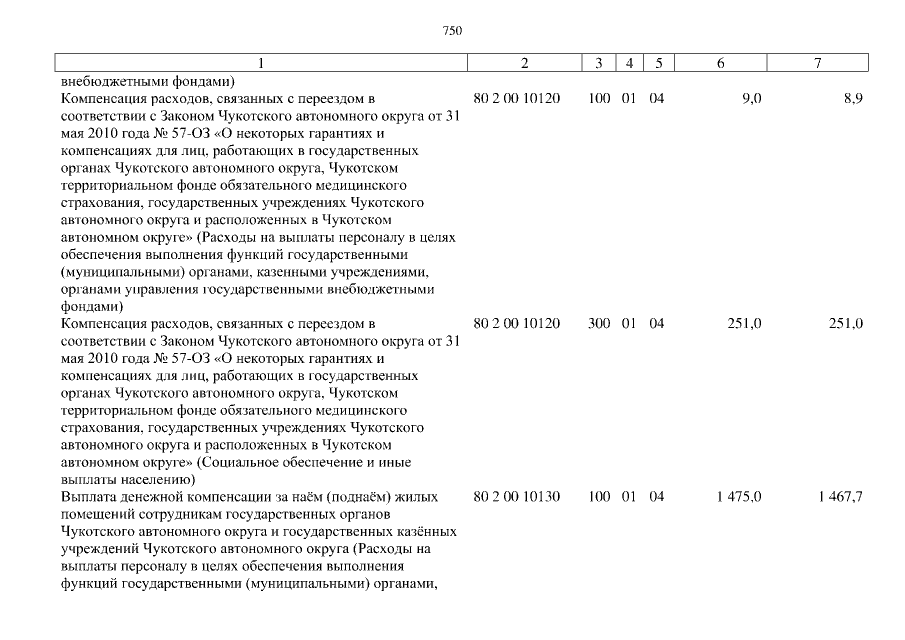 750

| 1 | 2 | 3 | 4 | 5 | 6 | 7 |
|---|---|---|---|---|---|---|
| внебюджетными фондами) | | | | | | |
| Компенсация расходов, связанных с переездом в соответствии с Законом Чукотского автономного округа от 31 мая 2010 года № 57-ОЗ «О некоторых гарантиях и компенсациях для лиц, работающих в государственных органах Чукотского автономного округа, Чукотском территориальном фонде обязательного медицинского страхования, государственных учреждениях Чукотского автономного округа и расположенных в Чукотском автономном округе» (Расходы на выплаты персоналу в целях обеспечения выполнения функций государственными (муниципальными) органами, казенными учреждениями, органами управления государственными внебюджетными фондами) | 80 2 00 10120 | 100 | 01 | 04 | 9,0 | 8,9 |
| Компенсация расходов, связанных с переездом в соответствии с Законом Чукотского автономного округа от 31 мая 2010 года № 57-ОЗ «О некоторых гарантиях и компенсациях для лиц, работающих в государственных органах Чукотского автономного округа, Чукотском территориальном фонде обязательного медицинского страхования, государственных учреждениях Чукотского автономного округа и расположенных в Чукотском автономном округе» (Социальное обеспечение и иные выплаты населению) | 80 2 00 10120 | 300 | 01 | 04 | 251,0 | 251,0 |
| Выплата денежной компенсации за наём (поднаём) жилых помещений сотрудникам государственных органов Чукотского автономного округа и государственных казённых учреждений Чукотского автономного округа (Расходы на выплаты персоналу в целях обеспечения выполнения функций государственными (муниципальными) органами, | 80 2 00 10130 | 100 | 01 | 04 | 1 475,0 | 1 467,7 |